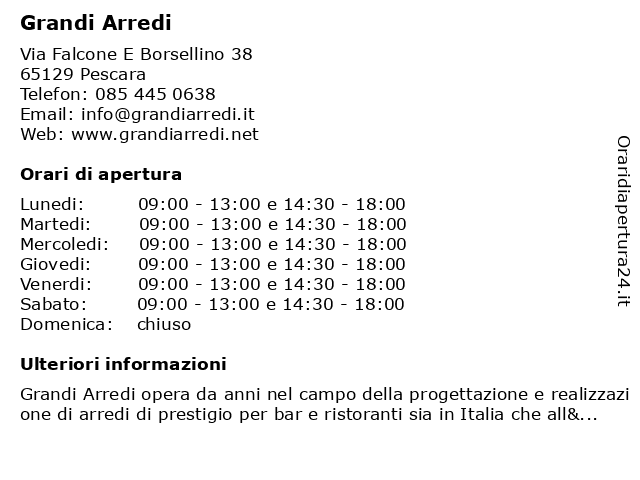 Grandi Arredi

Via Falcone E Borsellino 38
65129 Pescara
Telefon: 085 445 0638
Email: info@grandiarredi.it
Web: www.grandiarredi.net

Orari di apertura

| | |
|---|---|
| Lunedi: | 09:00 - 13:00 e 14:30 - 18:00 |
| Martedi: | 09:00 - 13:00 e 14:30 - 18:00 |
| Mercoledi: | 09:00 - 13:00 e 14:30 - 18:00 |
| Giovedi: | 09:00 - 13:00 e 14:30 - 18:00 |
| Venerdi: | 09:00 - 13:00 e 14:30 - 18:00 |
| Sabato: | 09:00 - 13:00 e 14:30 - 18:00 |
| Domenica: | chiuso |

Ulteriori informazioni

Grandi Arredi opera da anni nel campo della progettazione e realizzazione di arredi di prestigio per bar e ristoranti sia in Italia che all&...

Oraridiapertura24.it